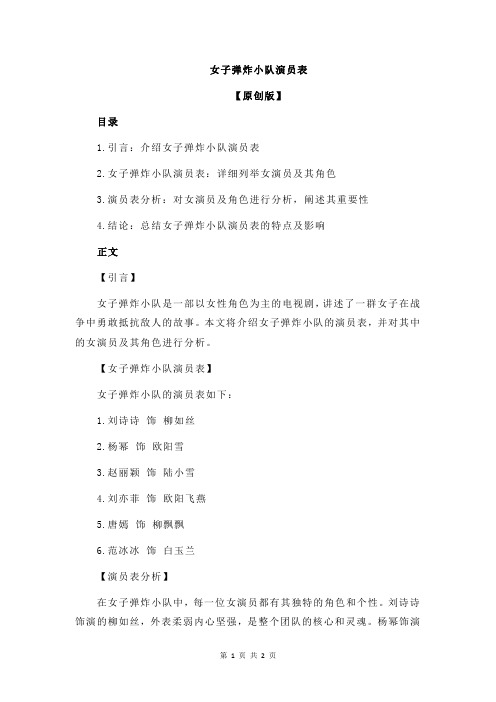 女子弹炸小队演员表

【原创版】

目录

1.引言：介绍女子弹炸小队演员表

2.女子弹炸小队演员表：详细列举女演员及其角色

3.演员表分析：对女演员及角色进行分析，阐述其重要性

4.结论：总结女子弹炸小队演员表的特点及影响

正文

【引言】

女子弹炸小队是一部以女性角色为主的电视剧，讲述了一群女子在战争中勇敢抵抗敌人的故事。本文将介绍女子弹炸小队的演员表，并对其中的女演员及其角色进行分析。

【女子弹炸小队演员表】

女子弹炸小队的演员表如下：

1.刘诗诗 饰 柳如丝

2.杨幂 饰 欧阳雪

3.赵丽颖 饰 陆小雪

4.刘亦菲 饰 欧阳飞燕

5.唐嫣 饰 柳飘飘

6.范冰冰 饰 白玉兰

【演员表分析】

在女子弹炸小队中，每一位女演员都有其独特的角色和个性。刘诗诗饰演的柳如丝，外表柔弱内心坚强，是整个团队的核心和灵魂。杨幂饰演

第 1 页 共 2 页